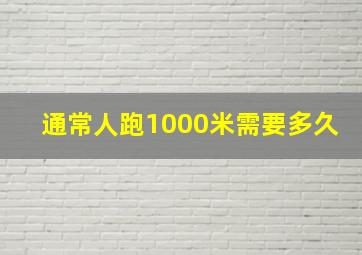 通常人跑1000米需要多久